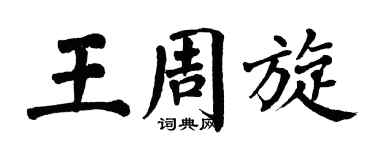 王周旋

词典网